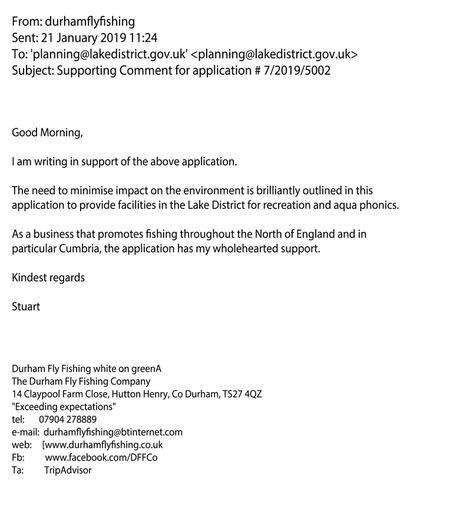 From: durhamflyfishing
Sent: 21 January 2019 11:24
To: 'planning@lakedistrict.gov.uk' <planning@lakedistrict.gov.uk>
Subject: Supporting Comment for application # 7/2019/5002

Good Morning,

I am writing in support of the above application.

The need to minimise impact on the environment is brilliantly outlined in this application to provide facilities in the Lake District for recreation and aqua phonics.

As a business that promotes fishing throughout the North of England and in particular Cumbria, the application has my wholehearted support.

Kindest regards

Stuart

Durham Fly Fishing white on greenA
The Durham Fly Fishing Company
14 Claypool Farm Close, Hutton Henry, Co Durham, TS27 4QZ
"Exceeding expectations"
tel: 07904 278889
e-mail: durhamflyfishing@btinternet.com
web: [www.durhamflyfishing.co.uk
Fb: www.facebook.com/DFFCo
Ta: TripAdvisor